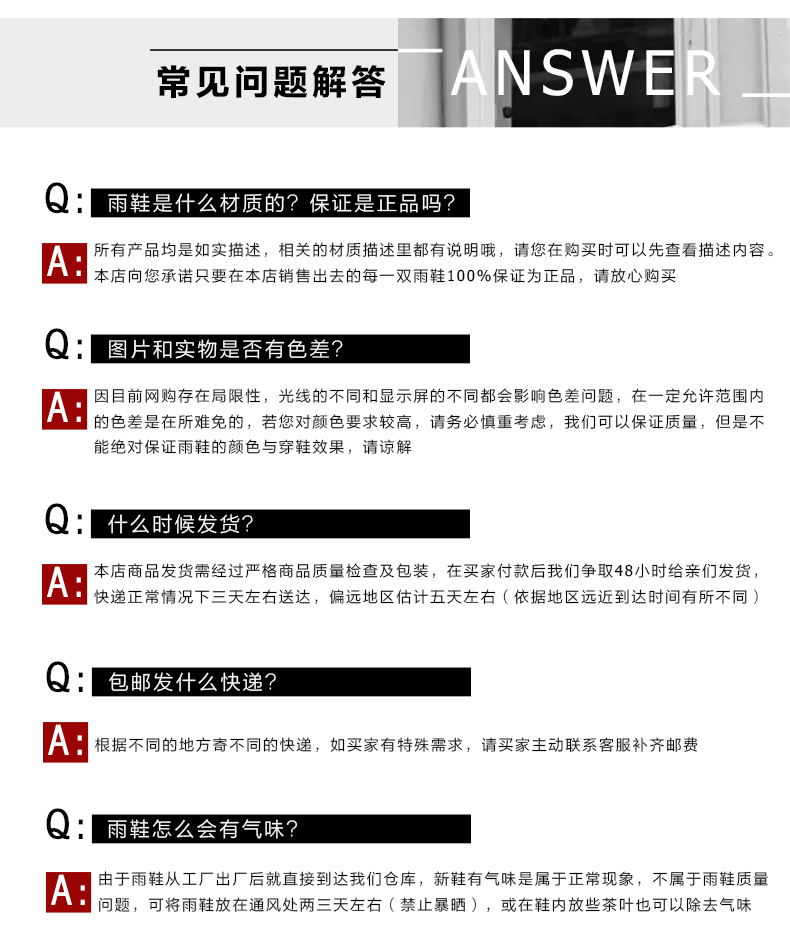 常见问题解答 ANSWER

Q: 雨鞋是什么材质的？保证是正品吗？

A: 所有产品均是如实描述，相关的材质描述里都有说明哦，请您在购买时可以先查看描述内容。本店向您承诺只要在本店销售出去的每一双雨鞋100%保证为正品，请放心购买

Q: 图片和实物是否有色差？

A: 因目前网购存在局限性，光线的不同和显示屏的不同都会影响色差问题，在一定允许范围内的色差是在所难免的，若您对颜色要求较高，请务必慎重考虑，我们可以保证质量，但是不能绝对保证雨鞋的颜色与穿鞋效果，请谅解

Q: 什么时候发货？

A: 本店商品发货需经过严格商品质量检查及包装，在买家付款后我们争取48小时给亲们发货，快递正常情况下三天左右送达，偏远地区估计五天左右（依据地区远近到达时间有所不同）

Q: 包邮发什么快递？

A: 根据不同的地方寄不同的快递，如买家有特殊需求，请买家主动联系客服补齐邮费

Q: 雨鞋怎么会有气味？

A: 由于雨鞋从工厂出厂后就直接到达我们仓库，新鞋有气味是属于正常现象，不属于雨鞋质量问题，可将雨鞋放在通风处两三天左右（禁止暴晒），或在鞋内放些茶叶也可以除去气味